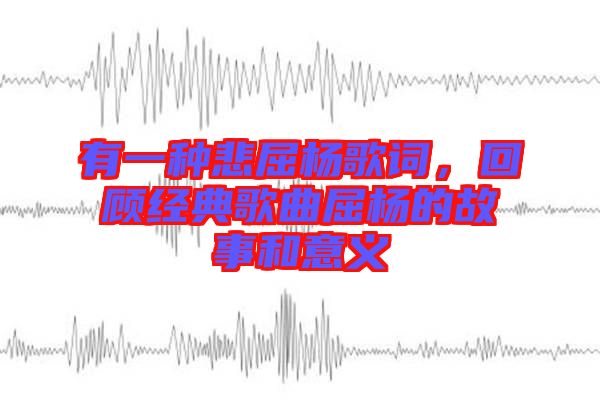 有一种悲屈杨歌词，回顾经典歌曲屈杨的故事和意义